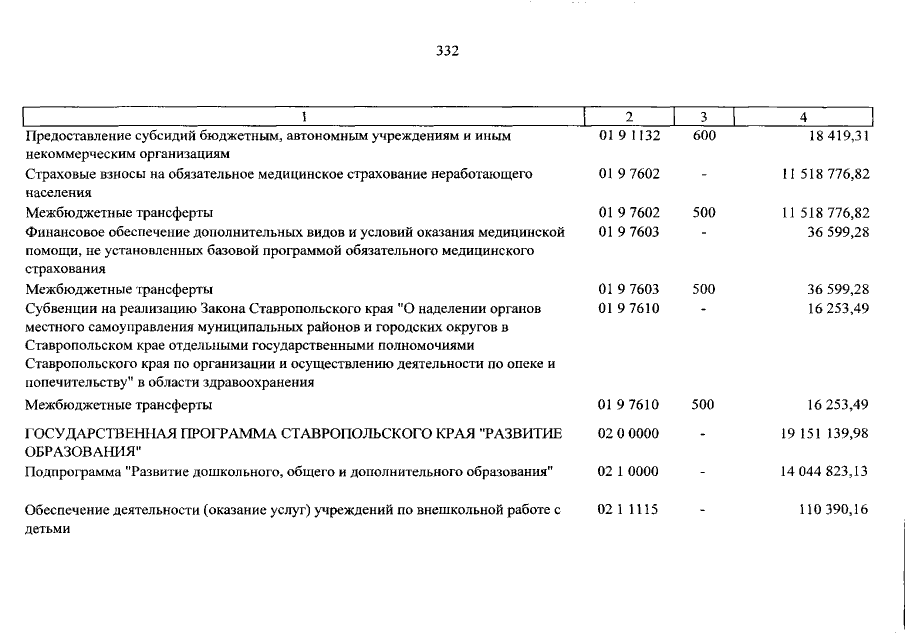 332

| 1 | 2 | 3 | 4 |
|---|---|---|---|
| Предоставление субсидий бюджетным, автономным учреждениям и иным некоммерческим организациям | 01 9 1132 | 600 | 18 419,31 |
| Страховые взносы на обязательное медицинское страхование неработающего населения | 01 9 7602 | - | 11 518 776,82 |
| Межбюджетные трансферты | 01 9 7602 | 500 | 11 518 776,82 |
| Финансовое обеспечение дополнительных видов и условий оказания медицинской помощи, не установленных базовой программой обязательного медицинского страхования | 01 9 7603 | - | 36 599,28 |
| Межбюджетные трансферты | 01 9 7603 | 500 | 36 599,28 |
| Субвенции на реализацию Закона Ставропольского края "О наделении органов местного самоуправления муниципальных районов и городских округов в Ставропольском крае отдельными государственными полномочиями Ставропольского края по организации и осуществлению деятельности по опеке и попечительству" в области здравоохранения | 01 9 7610 | - | 16 253,49 |
| Межбюджетные трансферты | 01 9 7610 | 500 | 16 253,49 |
| ГОСУДАРСТВЕННАЯ ПРОГРАММА СТАВРОПОЛЬСКОГО КРАЯ "РАЗВИТИЕ ОБРАЗОВАНИЯ" | 02 0 0000 | - | 19 151 139,98 |
| Подпрограмма "Развитие дошкольного, общего и дополнительного образования" | 02 1 0000 | - | 14 044 823,13 |
| Обеспечение деятельности (оказание услуг) учреждений по внешкольной работе с детьми | 02 1 1115 | - | 110 390,16 |